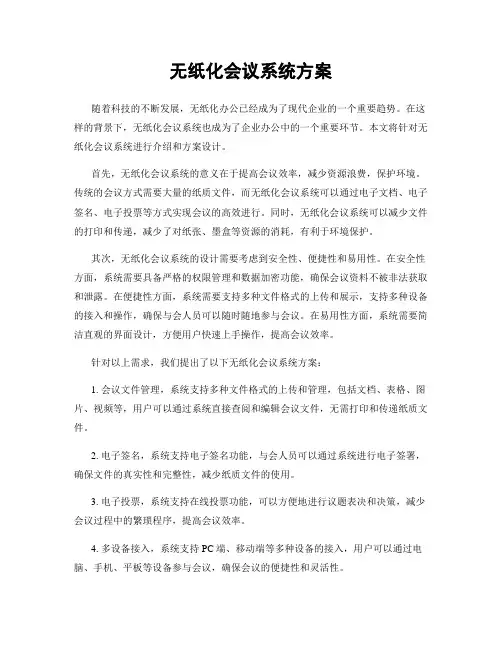 无纸化会议系统方案

随着科技的不断发展，无纸化办公已经成为了现代企业的一个重要趋势。在这样的背景下，无纸化会议系统也成为了企业办公中的一个重要环节。本文将针对无纸化会议系统进行介绍和方案设计。

首先，无纸化会议系统的意义在于提高会议效率，减少资源浪费，保护环境。传统的会议方式需要大量的纸质文件，而无纸化会议系统可以通过电子文档、电子签名、电子投票等方式实现会议的高效进行。同时，无纸化会议系统可以减少文件的打印和传递，减少了对纸张、墨盒等资源的消耗，有利于环境保护。

其次，无纸化会议系统的设计需要考虑到安全性、便捷性和易用性。在安全性方面，系统需要具备严格的权限管理和数据加密功能，确保会议资料不被非法获取和泄露。在便捷性方面，系统需要支持多种文件格式的上传和展示，支持多种设备的接入和操作，确保与会人员可以随时随地参与会议。在易用性方面，系统需要简洁直观的界面设计，方便用户快速上手操作，提高会议效率。

针对以上需求，我们提出了以下无纸化会议系统方案：

1. 会议文件管理，系统支持多种文件格式的上传和管理，包括文档、表格、图片、视频等，用户可以通过系统直接查阅和编辑会议文件，无需打印和传递纸质文件。

2. 电子签名，系统支持电子签名功能，与会人员可以通过系统进行电子签署，确保文件的真实性和完整性，减少纸质文件的使用。

3. 电子投票，系统支持在线投票功能，可以方便地进行议题表决和决策，减少会议过程中的繁琐程序，提高会议效率。

4. 多设备接入，系统支持PC端、移动端等多种设备的接入，用户可以通过电脑、手机、平板等设备参与会议，确保会议的便捷性和灵活性。